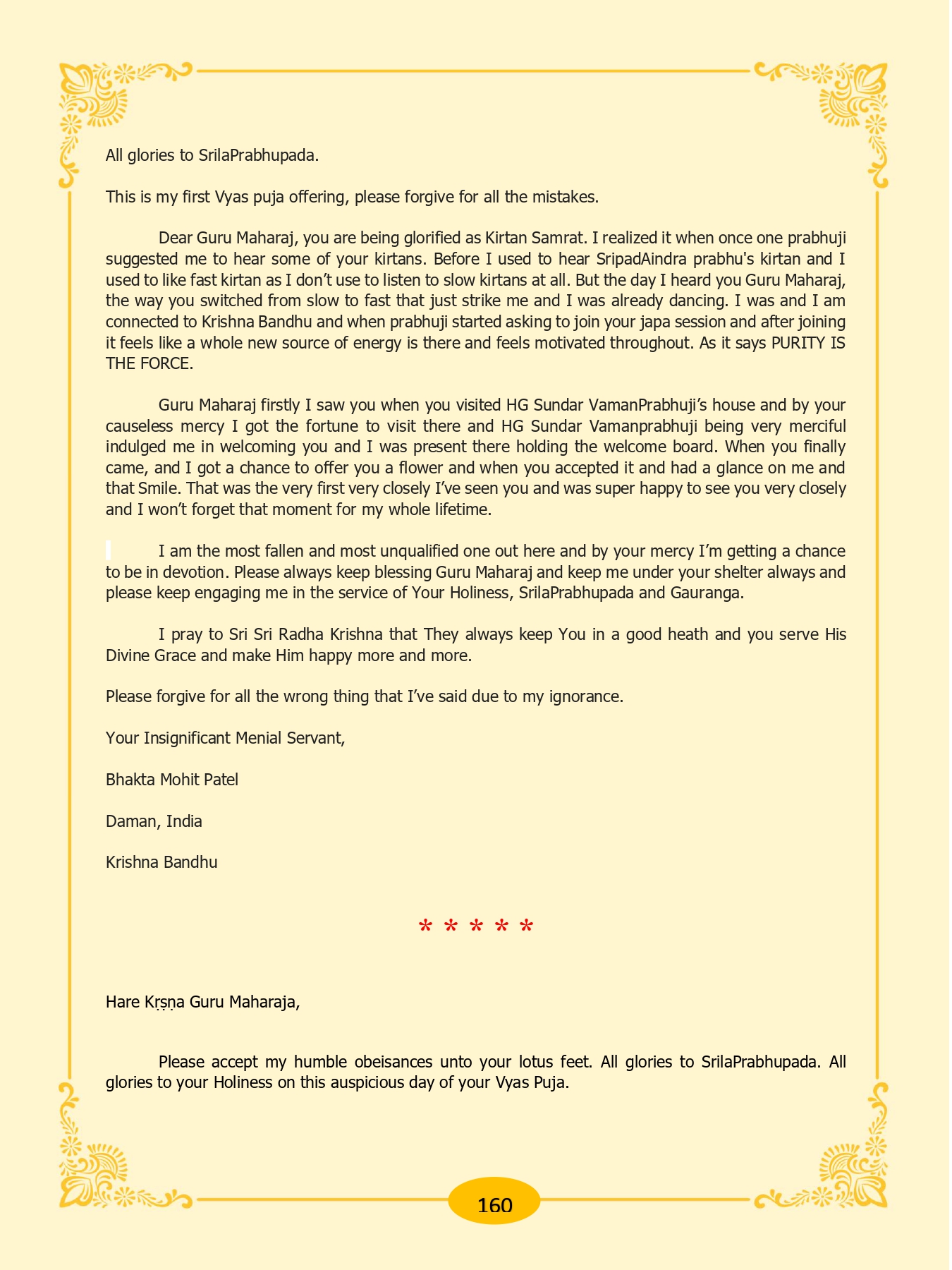 All glories to SrilaPrabhupada.

This is my first Vyas puja offering, please forgive for all the mistakes.

Dear Guru Maharaj, you are being glorified as Kirtan Samrat. I realized it when once one prabhuji suggested me to hear some of your kirtans. Before I used to hear SripadAindra prabhu's kirtan and I used to like fast kirtan as I don't use to listen to slow kirtans at all. But the day I heard you Guru Maharaj, the way you switched from slow to fast that just strike me and I was already dancing. I was and I am connected to Krishna Bandhu and when prabhuji started asking to join your japa session and after joining it feels like a whole new source of energy is there and feels motivated throughout. As it says PURITY IS THE FORCE.

Guru Maharaj firstly I saw you when you visited HG Sundar VamanPrabhuji's house and by your causeless mercy I got the fortune to visit there and HG Sundar Vamanprabhuji being very merciful indulged me in welcoming you and I was present there holding the welcome board. When you finally came, and I got a chance to offer you a flower and when you accepted it and had a glance on me and that Smile. That was the very first very closely I've seen you and was super happy to see you very closely and I won't forget that moment for my whole lifetime.

I am the most fallen and most unqualified one out here and by your mercy I'm getting a chance to be in devotion. Please always keep blessing Guru Maharaj and keep me under your shelter always and please keep engaging me in the service of Your Holiness, SrilaPrabhupada and Gauranga.

I pray to Sri Sri Radha Krishna that They always keep You in a good heath and you serve His Divine Grace and make Him happy more and more.

Please forgive for all the wrong thing that I've said due to my ignorance.

Your Insignificant Menial Servant,

Bhakta Mohit Patel

Daman, India

Krishna Bandhu

* * * * *

Hare Kṛṣṇa Guru Maharaja,

Please accept my humble obeisances unto your lotus feet. All glories to SrilaPrabhupada. All glories to your Holiness on this auspicious day of your Vyas Puja.

160